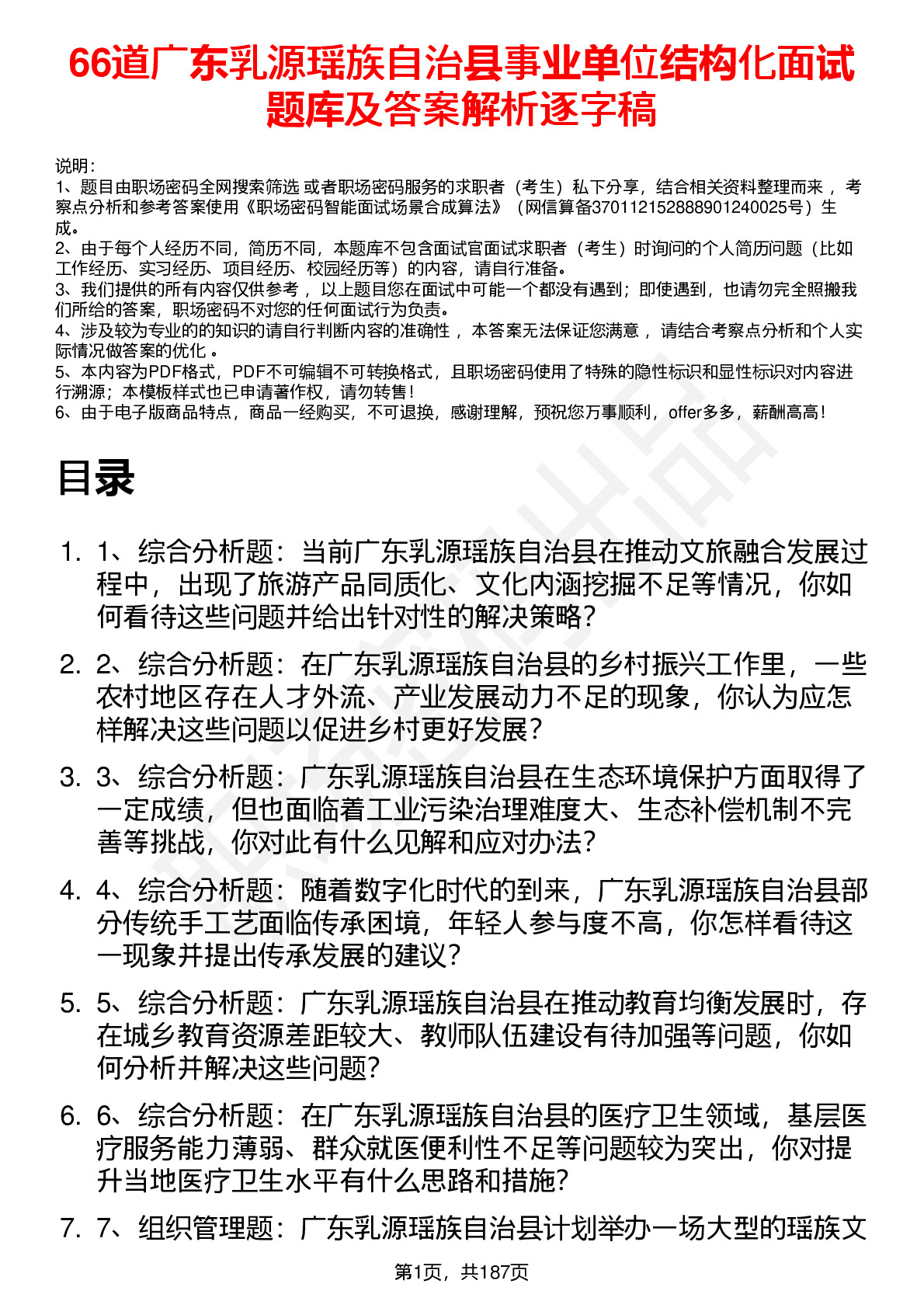 66道广东乳源瑶族自治县事业单位结构化面试题库及答案解析逐字稿

说明：
1、题目由职场密码全网搜索筛选 或者职场密码服务的求职者（考生）私下分享，结合相关资料整理而来 ，考察点分析和参考答案使用《职场密码智能面试场景合成算法》（网信算备370112152888901240025号）生成。
2、由于每个人经历不同，简历不同，本题库不包含面试官面试求职者（考生）时询问的个人简历问题（比如工作经历、实习经历、项目经历、校园经历等）的内容，请自行准备。
3、我们提供的所有内容仅供参考 ，以上题目您在面试中可能一个都没有遇到；即使遇到，也请勿完全照搬我们所给的答案，职场密码不对您的任何面试行为负责。
4、涉及较为专业的的知识的请自行判断内容的准确性 ，本答案无法保证您满意 ，请结合考察点分析和个人实际情况做答案的优化 。
5、本内容为PDF格式，PDF不可编辑不可转换格式，且职场密码使用了特殊的隐性标识和显性标识对内容进行溯源；本模板样式也已申请著作权，请勿转售！
6、由于电子版商品特点，商品一经购买，不可退换，感谢理解，预祝您万事顺利，offer多多，薪酬高高！

目录

1. 1、综合分析题：当前广东乳源瑶族自治县在推动文旅融合发展过程中，出现了旅游产品同质化、文化内涵挖掘不足等情况，你如何看待这些问题并给出针对性的解决策略？
2. 2、综合分析题：在广东乳源瑶族自治县的乡村振兴工作里，一些农村地区存在人才外流、产业发展动力不足的现象，你认为应怎样解决这些问题以促进乡村更好发展？
3. 3、综合分析题：广东乳源瑶族自治县在生态环境保护方面取得了一定成绩，但也面临着工业污染治理难度大、生态补偿机制不完善等挑战，你对此有什么见解和应对办法？
4. 4、综合分析题：随着数字化时代的到来，广东乳源瑶族自治县部分传统手工艺面临传承困境，年轻人参与度不高，你怎样看待这一现象并提出传承发展的建议？
5. 5、综合分析题：广东乳源瑶族自治县在推动教育均衡发展时，存在城乡教育资源差距较大、教师队伍建设有待加强等问题，你如何分析并解决这些问题？
6. 6、综合分析题：在广东乳源瑶族自治县的医疗卫生领域，基层医疗服务能力薄弱、群众就医便利性不足等问题较为突出，你对提升当地医疗卫生水平有什么思路和措施？
7. 7、组织管理题：广东乳源瑶族自治县计划举办一场大型的瑶族文

第1页，共187页